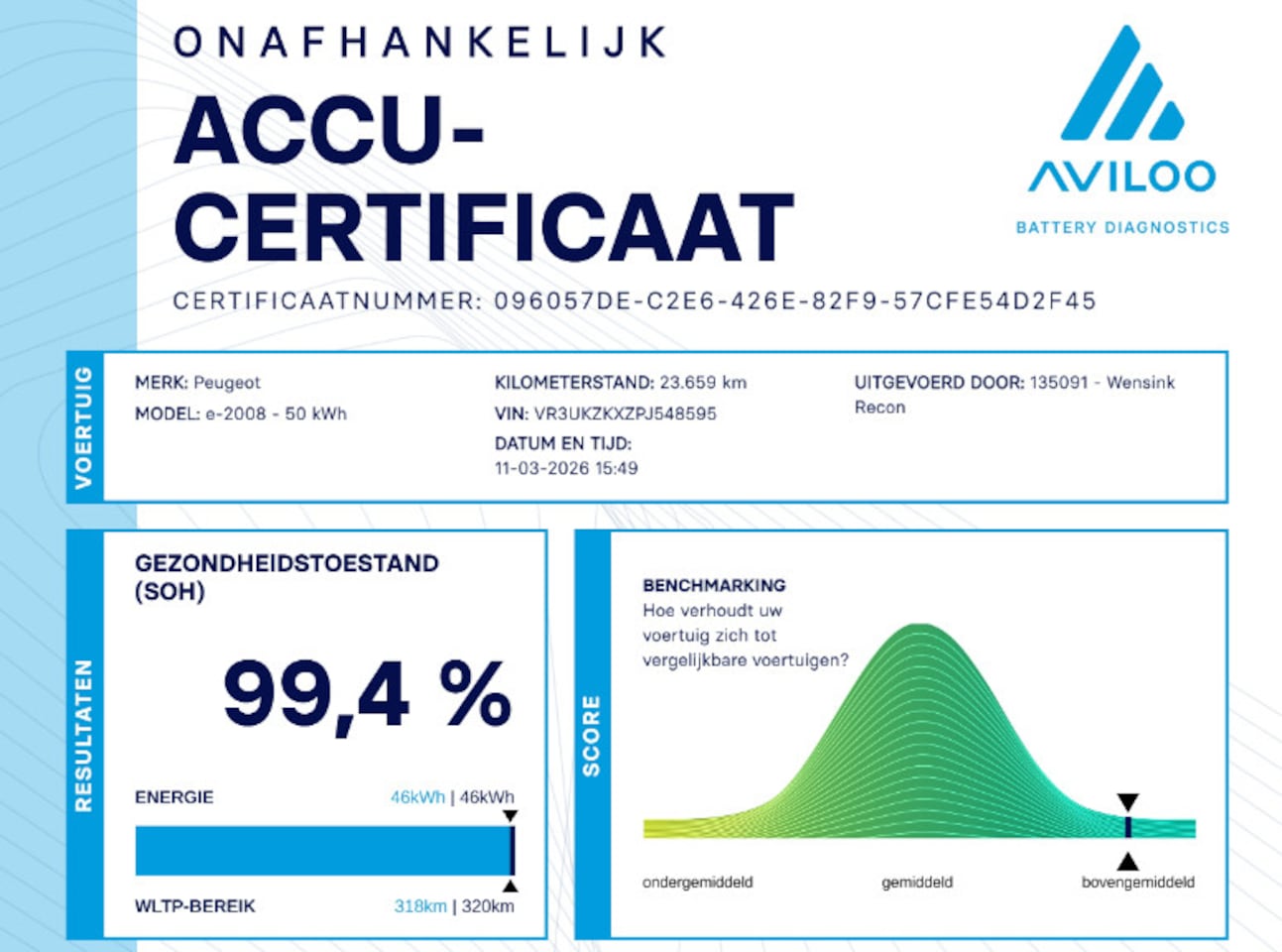 ONAFHANKELIJK

ACCU-CERTIFICAAT

AVILOO
BATTERY DIAGNOSTICS

CERTIFICAATNUMMER: 096057DE-C2E6-426E-82F9-57CFE54D2F45

VOERTUIG

MERK: Peugeot
MODEL: e-2008 - 50 kWh

KILOMETERSTAND: 23.659 km
VIN: VR3UKZKXZPJ548595
DATUM EN TIJD:
11-03-2026 15:49

UITGEVOERD DOOR: 135091 - Wensink Recon

RESULTATEN

GEZONDHEIDSTOESTAND (SOH)

99,4 %

ENERGIE 46kWh | 46kWh

WLTP-BEREIK 318km | 320km

SCORE

BENCHMARKING
Hoe verhoudt uw voertuig zich tot vergelijkbare voertuigen?

ondergemiddeld gemiddeld bovengemiddeld